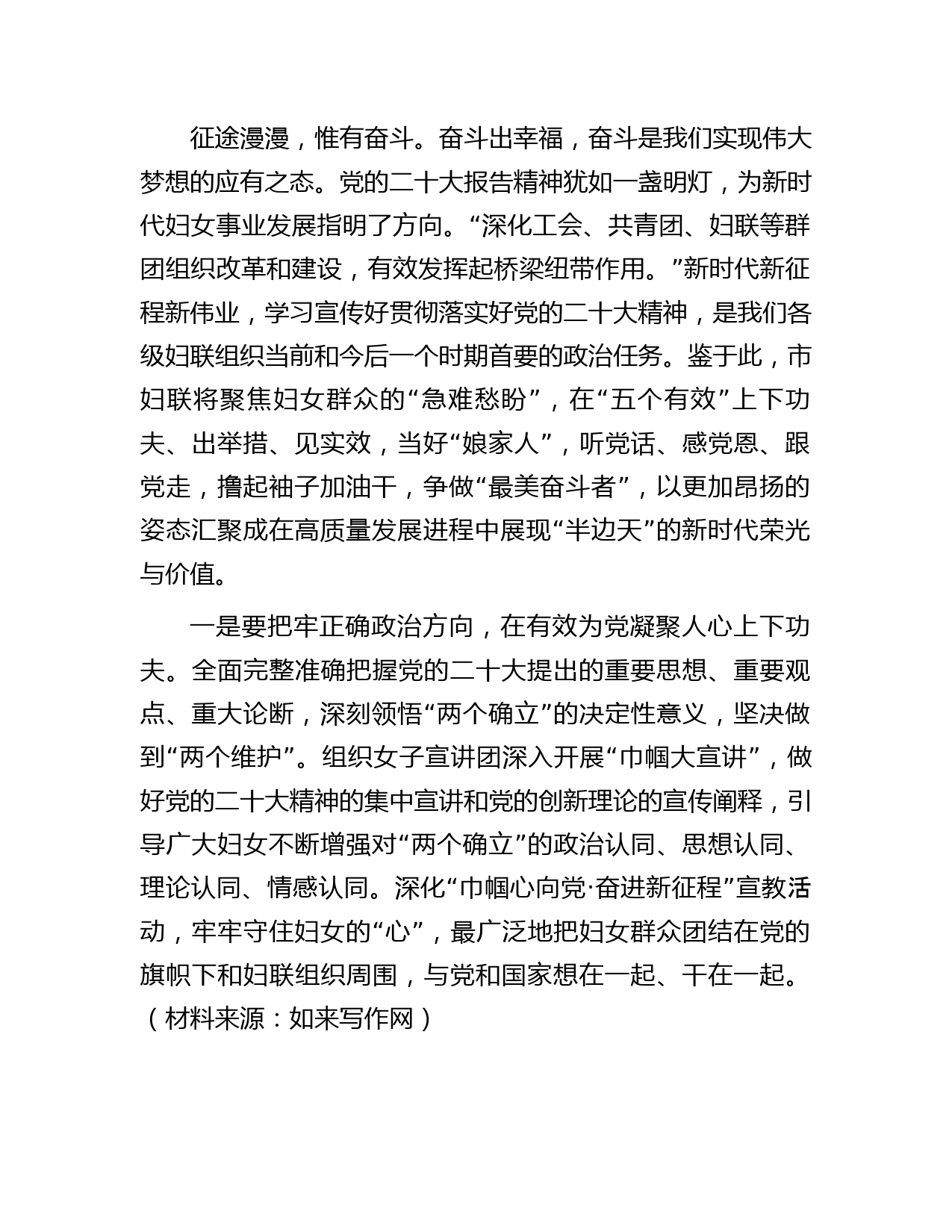 征途漫漫，惟有奋斗。奋斗出幸福，奋斗是我们实现伟大梦想的应有之态。党的二十大报告精神犹如一盏明灯，为新时代妇女事业发展指明了方向。“深化工会、共青团、妇联等群团组织改革和建设，有效发挥起桥梁纽带作用。”新时代新征程新伟业，学习宣传好贯彻落实好党的二十大精神，是我们各级妇联组织当前和今后一个时期首要的政治任务。鉴于此，市妇联将聚焦妇女群众的“急难愁盼”，在“五个有效”上下功夫、出举措、见实效，当好“娘家人”，听党话、感党恩、跟党走，撸起袖子加油干，争做“最美奋斗者”，以更加昂扬的姿态汇聚成在高质量发展进程中展现“半边天”的新时代荣光与价值。

一是要把牢正确政治方向，在有效为党凝聚人心上下功夫。全面完整准确把握党的二十大提出的重要思想、重要观点、重大论断，深刻领悟“两个确立”的决定性意义，坚决做到“两个维护”。组织女子宣讲团深入开展“巾帼大宣讲”，做好党的二十大精神的集中宣讲和党的创新理论的宣传阐释，引导广大妇女不断增强对“两个确立”的政治认同、思想认同、理论认同、情感认同。深化“巾帼心向党·奋进新征程”宣教活动，牢牢守住妇女的“心”，最广泛地把妇女群众团结在党的旗帜下和妇联组织周围，与党和国家想在一起、干在一起。（材料来源：如来写作网）